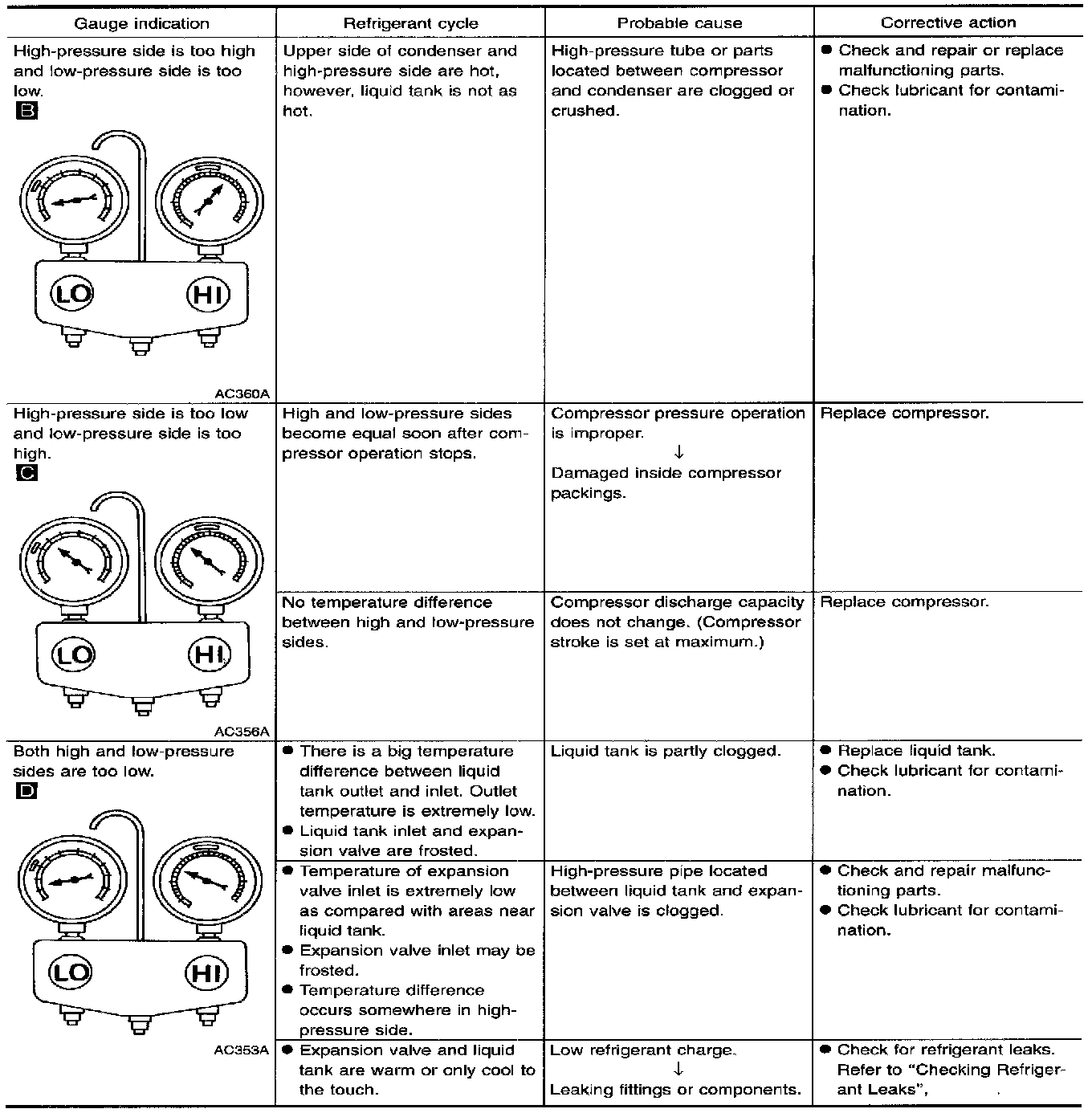 | Gauge indication | Refrigerant cycle | Probable cause | Corrective action |
|---|---|---|---|
| High-pressure side is too high and low-pressure side is too low. B LO HI AC360A | Upper side of condenser and high-pressure side are hot, however, liquid tank is not as hot. | High-pressure tube or parts located between compressor and condenser are clogged or crushed. | ● Check and repair or replace malfunctioning parts. ● Check lubricant for contamination. |
| High-pressure side is too low and low-pressure side is too high. C LO HI AC356A | High and low-pressure sides become equal soon after compressor operation stops. | Compressor pressure operation is improper. ↓ Damaged inside compressor packings. | Replace compressor. |
| | No temperature difference between high and low-pressure sides. | Compressor discharge capacity does not change. (Compressor stroke is set at maximum.) | Replace compressor. |
| Both high and low-pressure sides are too low. D LO HI AC353A | ● There is a big temperature difference between liquid tank outlet and inlet. Outlet temperature is extremely low. ● Liquid tank inlet and expansion valve are frosted. | Liquid tank is partly clogged. | ● Replace liquid tank. ● Check lubricant for contamination. |
| | ● Temperature of expansion valve inlet is extremely low as compared with areas near liquid tank. ● Expansion valve inlet may be frosted. ● Temperature difference occurs somewhere in high-pressure side. | High-pressure pipe located between liquid tank and expansion valve is clogged. | ● Check and repair malfunctioning parts. ● Check lubricant for contamination. |
| | ● Expansion valve and liquid tank are warm or only cool to the touch. | Low refrigerant charge. ↓ Leaking fittings or components. | ● Check for refrigerant leaks. Refer to "Checking Refrigerant Leaks", |